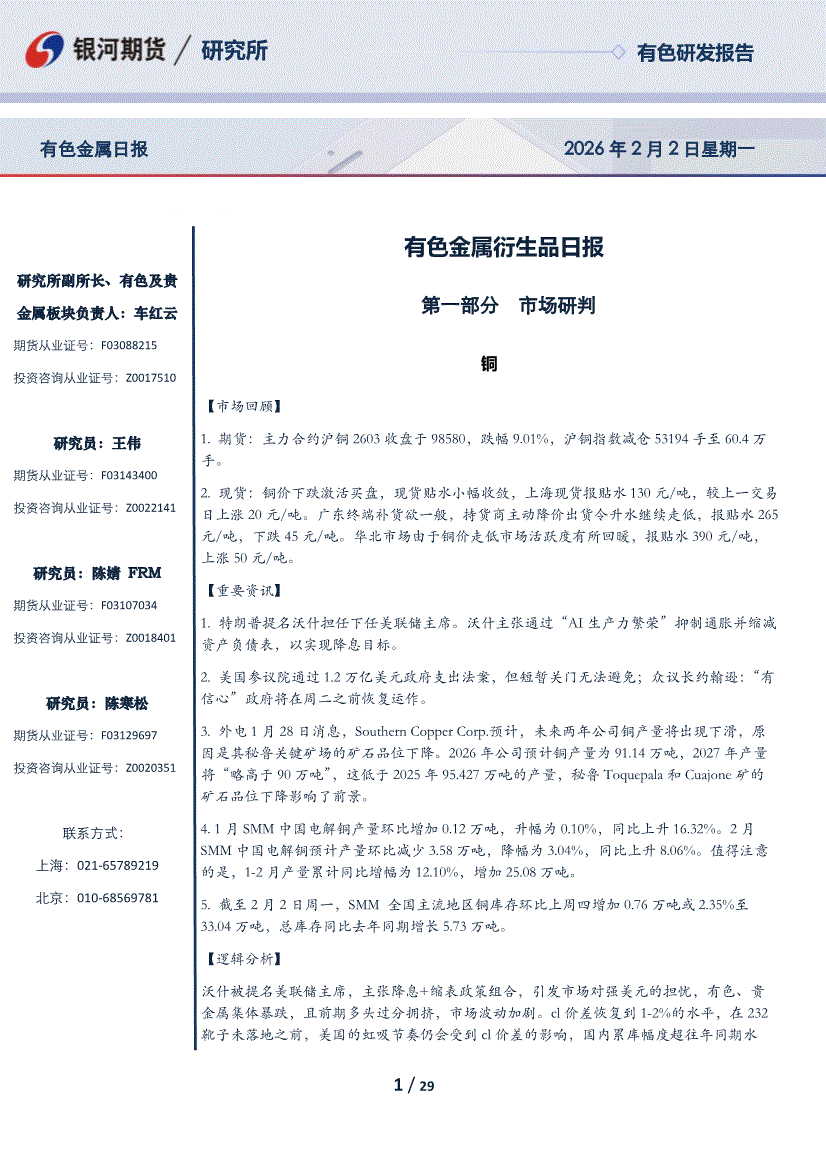 银河期货 / 研究所

有色研发报告

有色金属日报

2026 年 2 月 2 日星期一

研究所副所长、有色及贵金属板块负责人：车红云

期货从业证号：F03088215

投资咨询从业证号：Z0017510

研究员：王伟

期货从业证号：F03143400

投资咨询从业证号：Z0022141

研究员：陈婧 FRM

期货从业证号：F03107034

投资咨询从业证号：Z0018401

研究员：陈寒松

期货从业证号：F03129697

投资咨询从业证号：Z0020351

联系方式：

上海：021-65789219

北京：010-68569781

有色金属衍生品日报

第一部分 市场研判

铜

【市场回顾】

1. 期货：主力合约沪铜 2603 收盘于 98580，跌幅 9.01%，沪铜指数减仓 53194 手至 60.4 万手。

2. 现货：铜价下跌激活买盘，现货贴水小幅收敛，上海现货报贴水 130 元/吨，较上一交易日上涨 20 元/吨。广东终端补货欲一般，持货商主动降价出货令升水继续走低，报贴水 265 元/吨，下跌 45 元/吨。华北市场由于铜价走低市场活跃度有所回暖，报贴水 390 元/吨，上涨 50 元/吨。

【重要资讯】

1. 特朗普提名沃什担任下任美联储主席。沃什主张通过“AI 生产力繁荣”抑制通胀并缩减资产负债表，以实现降息目标。

2. 美国参议院通过 1.2 万亿美元政府支出法案，但短暂关门无法避免；众议长约翰逊：“有信心”政府将在周二之前恢复运作。

3. 外电 1 月 28 日消息，Southern Copper Corp.预计，未来两年公司铜产量将出现下滑，原因是其秘鲁关键矿场的矿石品位下降。2026 年公司预计铜产量为 91.14 万吨，2027 年产量将“略高于 90 万吨”，这低于 2025 年 95.427 万吨的产量，秘鲁 Toquepala 和 Cuajone 矿的矿石品位下降影响了前景。

4. 1 月 SMM 中国电解铜产量环比增加 0.12 万吨，升幅为 0.10%，同比上升 16.32%。2 月 SMM 中国电解铜预计产量环比减少 3.58 万吨，降幅为 3.04%，同比上升 8.06%。值得注意的是，1-2 月产量累计同比增幅为 12.10%，增加 25.08 万吨。

5. 截至 2 月 2 日周一，SMM 全国主流地区铜库存环比上周四增加 0.76 万吨或 2.35%至 33.04 万吨，总库存同比去年同期增长 5.73 万吨。

【逻辑分析】

沃什被提名美联储主席，主张降息+缩表政策组合，引发市场对强美元的担忧，有色、贵金属集体暴跌，且前期多头过分拥挤，市场波动加剧。cl 价差恢复到 1-2%的水平，在 232 靴子未落地之前，美国的虹吸节奏仍会受到 cl 价差的影响，国内累库幅度超往年同期水

1 / 29